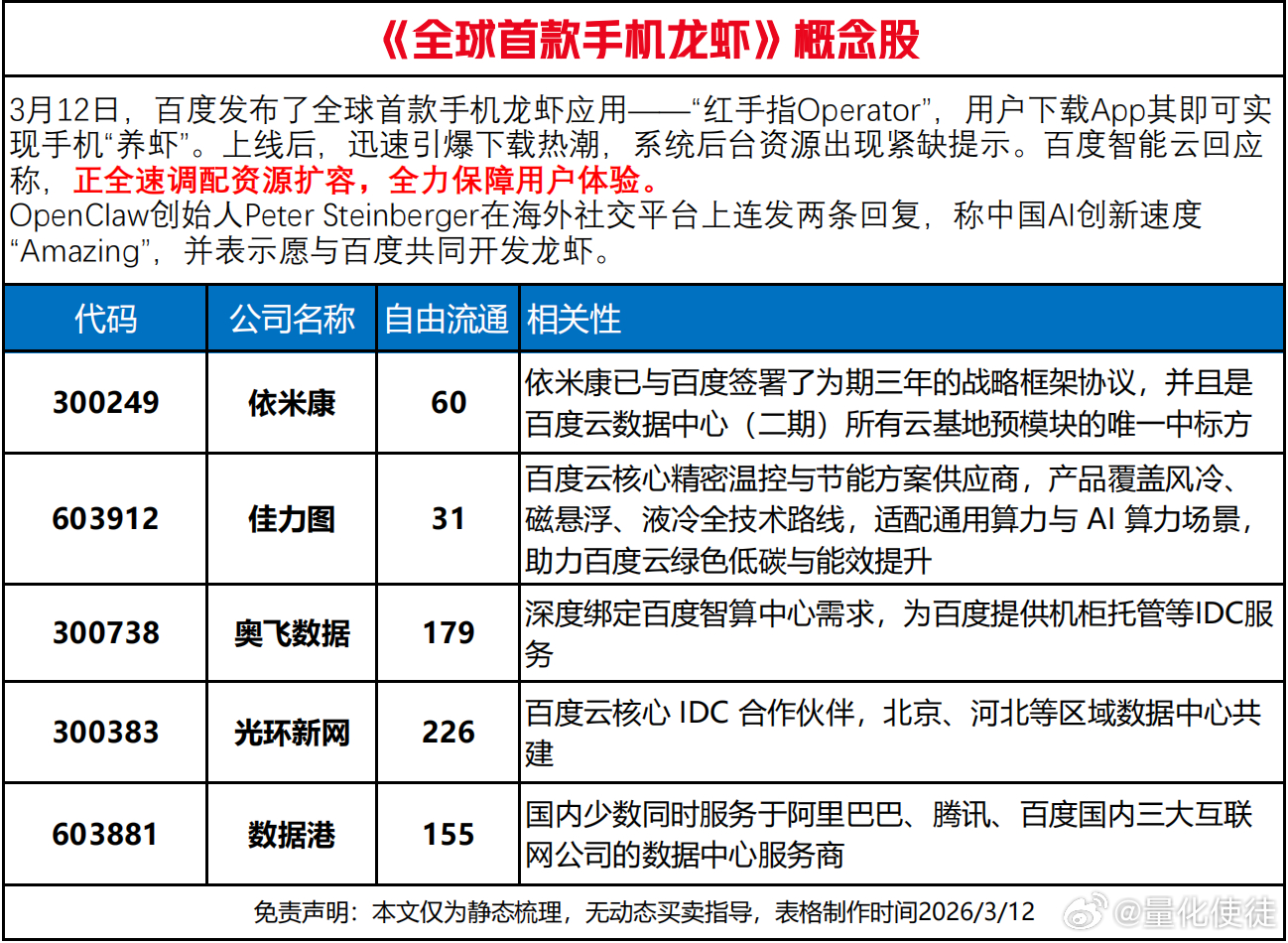 《全球首款手机龙虾》概念股

3月12日，百度发布了全球首款手机龙虾应用——“红手指Operator”，用户下载App其即可实现手机“养虾”。上线后，迅速引爆下载热潮，系统后台资源出现紧缺提示。百度智能云回应称，正全速调配资源扩容，全力保障用户体验。
OpenClaw创始人Peter Steinberger在海外社交平台上连发两条回复，称中国AI创新速度“Amazing”，并表示愿与百度共同开发龙虾。

| 代码 | 公司名称 | 自由流通 | 相关性 |
|---|---|---|---|
| 300249 | 依米康 | 60 | 依米康已与百度签署了为期三年的战略框架协议，并且是百度云数据中心（二期）所有云基地预模块的唯一中标方 |
| 603912 | 佳力图 | 31 | 百度云核心精密温控与节能方案供应商，产品覆盖风冷、磁悬浮、液冷全技术路线，适配通用算力与 AI 算力场景，助力百度云绿色低碳与能效提升 |
| 300738 | 奥飞数据 | 179 | 深度绑定百度智算中心需求，为百度提供机柜托管等IDC服务 |
| 300383 | 光环新网 | 226 | 百度云核心 IDC 合作伙伴，北京、河北等区域数据中心共建 |
| 603881 | 数据港 | 155 | 国内少数同时服务于阿里巴巴、腾讯、百度国内三大互联网公司的数据中心服务商 |

免责声明：本文仅为静态梳理，无动态买卖指导，表格制作时间2026/3/12 @量化使徒